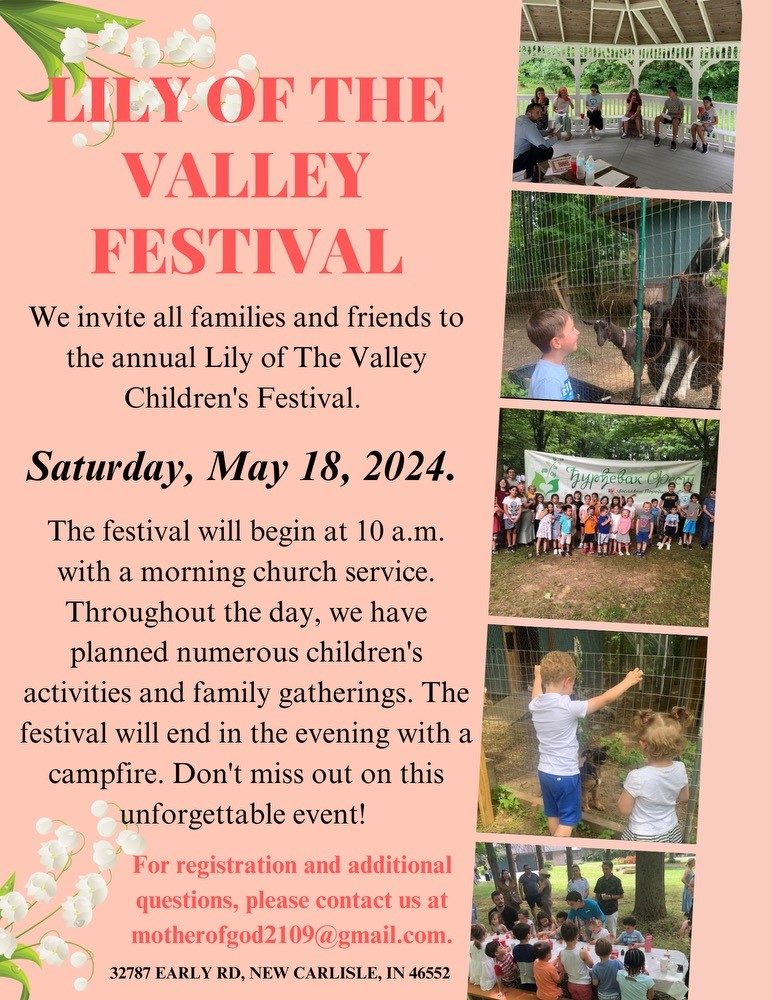 LILY OF THE VALLEY FESTIVAL

We invite all families and friends to the annual Lily of The Valley Children's Festival.

Saturday, May 18, 2024.

The festival will begin at 10 a.m. with a morning church service. Throughout the day, we have planned numerous children's activities and family gatherings. The festival will end in the evening with a campfire. Don't miss out on this unforgettable event!

For registration and additional questions, please contact us at motherofgod2109@gmail.com.

32787 EARLY RD, NEW CARLISLE, IN 46552

Ђурђевак Фест